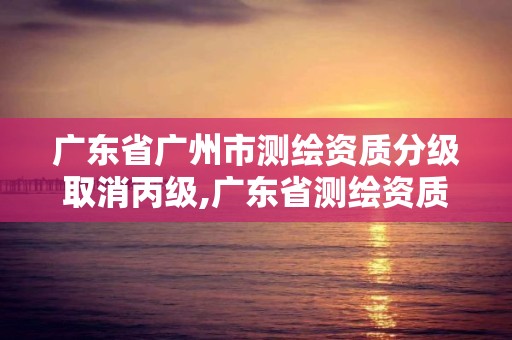 广东省广州市测绘资质分级取消丙级,广东省测绘资质